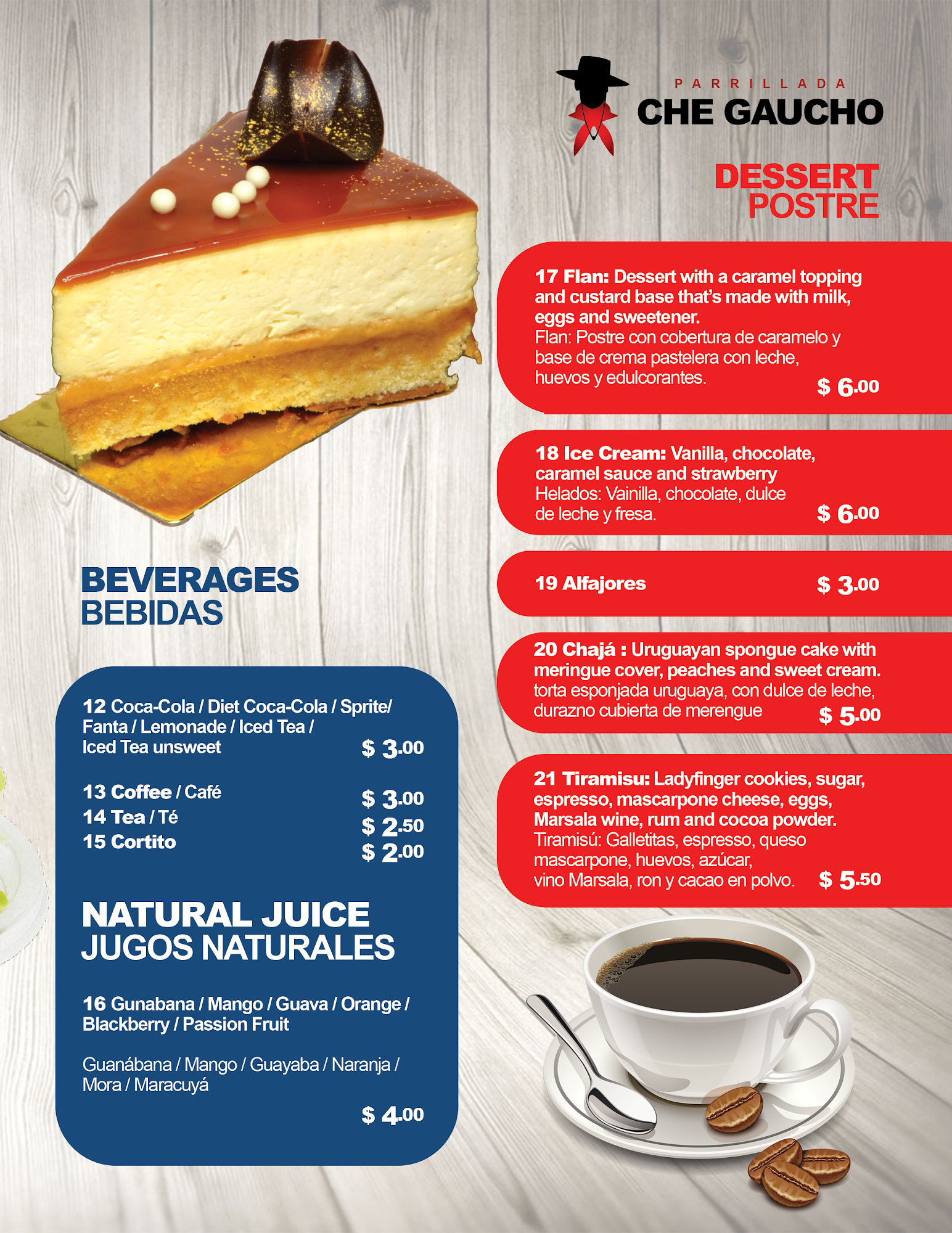 PARRILLADA
CHE GAUCHO

DESSERT
POSTRE

17 Flan: Dessert with a caramel topping and custard base that's made with milk, eggs and sweetener.
Flan: Postre con cobertura de caramelo y base de crema pastelera con leche, huevos y edulcorantes. $ 6.00

18 Ice Cream: Vanilla, chocolate, caramel sauce and strawberry
Helados: Vainilla, chocolate, dulce de leche y fresa. $ 6.00

19 Alfajores $ 3.00

20 Chajá : Uruguayan spongue cake with meringue cover, peaches and sweet cream.
torta esponjada uruguaya, con dulce de leche, durazno cubierta de merengue $ 5.00

21 Tiramisu: Ladyfinger cookies, sugar, espresso, mascarpone cheese, eggs, Marsala wine, rum and cocoa powder.
Tiramisú: Galletitas, espresso, queso mascarpone, huevos, azúcar, vino Marsala, ron y cacao en polvo. $ 5.50

BEVERAGES
BEBIDAS

12 Coca-Cola / Diet Coca-Cola / Sprite/ Fanta / Lemonade / Iced Tea / Iced Tea unsweet $ 3.00

13 Coffee / Café $ 3.00
14 Tea / Té $ 2.50
15 Cortito $ 2.00

NATURAL JUICE
JUGOS NATURALES

16 Gunabana / Mango / Guava / Orange / Blackberry / Passion Fruit

Guanábana / Mango / Guayaba / Naranja / Mora / Maracuyá

$ 4.00